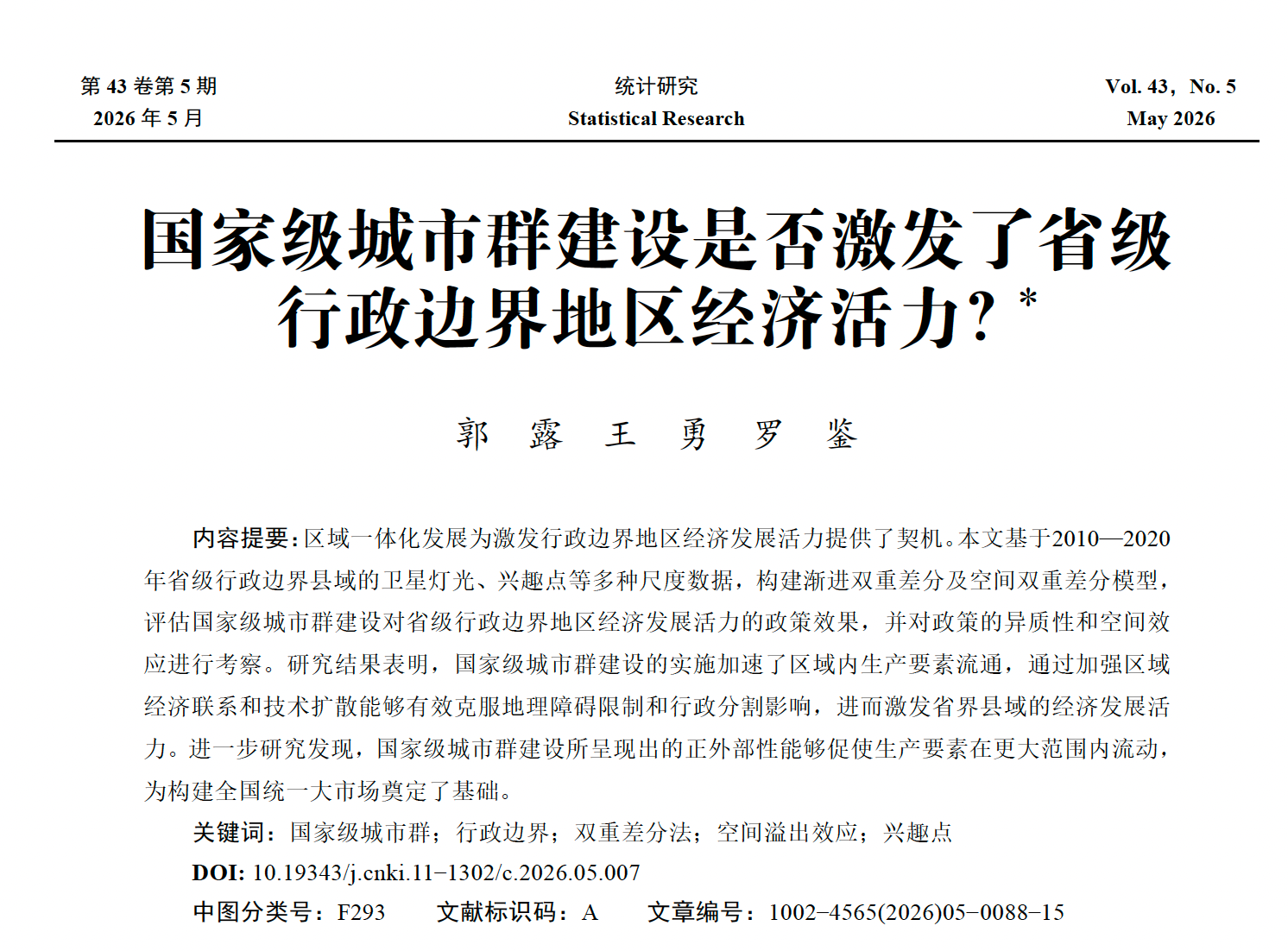 第 43 卷第 5 期
2026 年 5 月

统计研究
Statistical Research

Vol. 43，No. 5
May 2026

国家级城市群建设是否激发了省级行政边界地区经济活力？*

郭 露 王 勇 罗 鉴

内容提要：区域一体化发展为激发行政边界地区经济发展活力提供了契机。本文基于2010—2020年省级行政边界县域的卫星灯光、兴趣点等多种尺度数据，构建渐进双重差分及空间双重差分模型，评估国家级城市群建设对省级行政边界地区经济发展活力的政策效果，并对政策的异质性和空间效应进行考察。研究结果表明，国家级城市群建设的实施加速了区域内生产要素流通，通过加强区域经济联系和技术扩散能够有效克服地理障碍限制和行政分割影响，进而激发省界县域的经济发展活力。进一步研究发现，国家级城市群建设所呈现出的正外部性能够促使生产要素在更大范围内流动，为构建全国统一大市场奠定了基础。

关键词：国家级城市群；行政边界；双重差分法；空间溢出效应；兴趣点

DOI: 10.19343/j.cnki.11−1302/c.2026.05.007

中图分类号：F293 文献标识码：A 文章编号：1002−4565(2026)05−0088−15